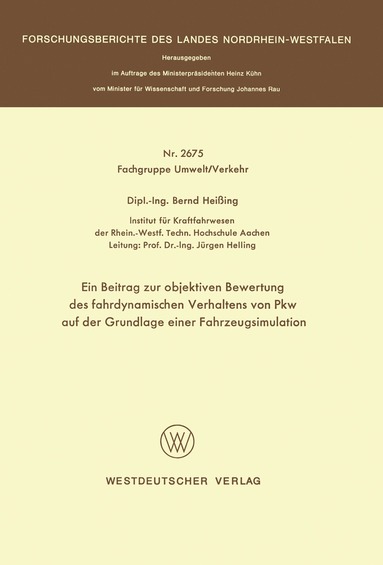 FORSCHUNGSBERICHTE DES LANDES NORDRHEIN-WESTFALEN

Herausgegeben

im Auftrage des Ministerpräsidenten Heinz Kühn

vom Minister für Wissenschaft und Forschung Johannes Rau

Nr. 2675

Fachgruppe Umwelt/Verkehr

Dipl.-Ing. Bernd Heißing

Institut für Kraftfahrwesen
der Rhein.-Westf. Techn. Hochschule Aachen
Leitung: Prof. Dr.-Ing. Jürgen Helling

Ein Beitrag zur objektiven Bewertung des fahrdynamischen Verhaltens von Pkw auf der Grundlage einer Fahrzeugsimulation

WESTDEUTSCHER VERLAG